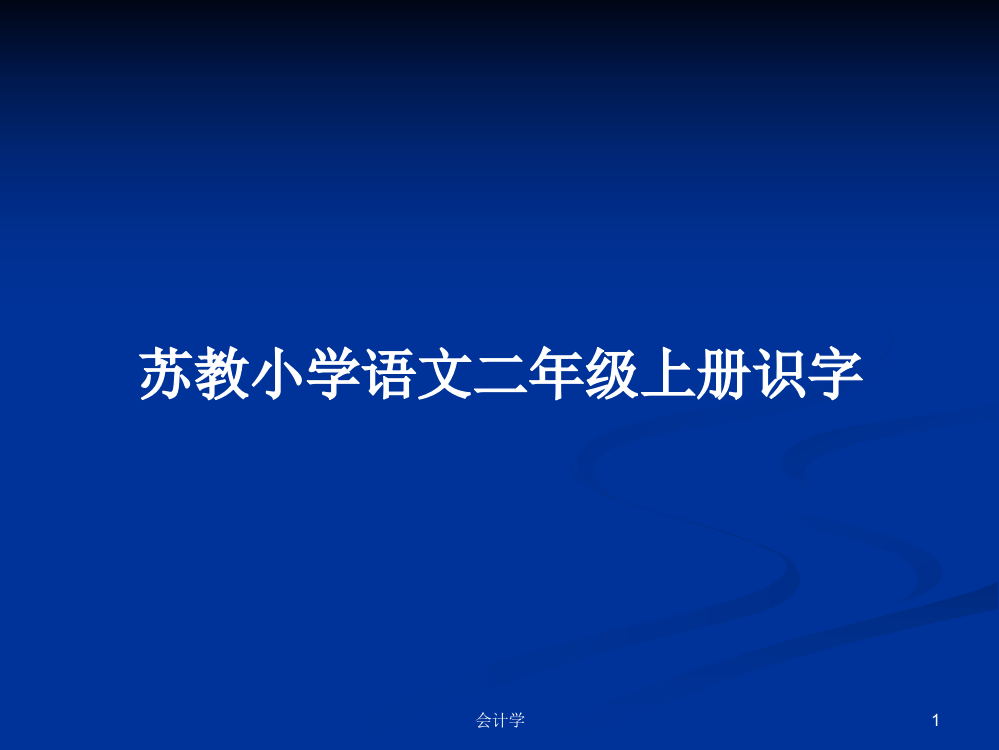 苏教小学语文二年级上册识字

会计学

1